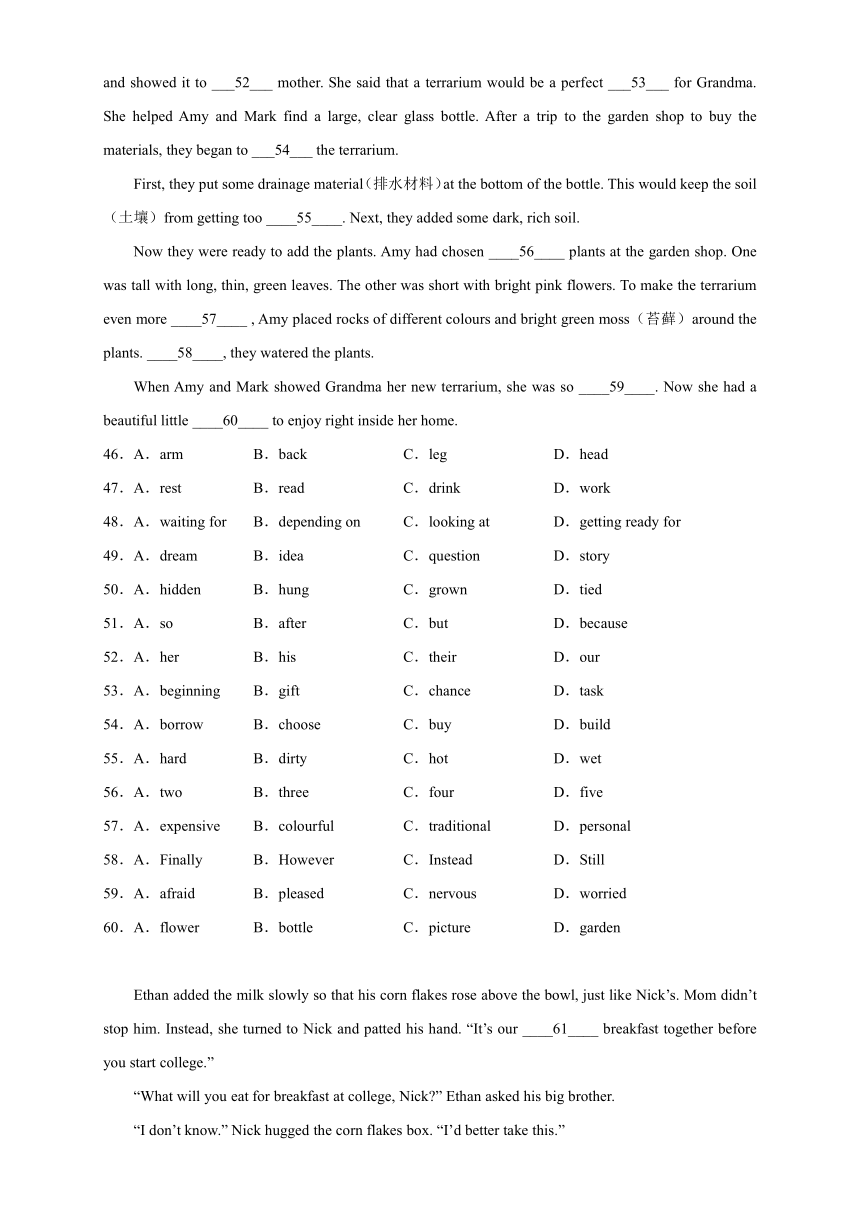 and showed it to ___52___ mother. She said that a terrarium would be a perfect ___53___ for Grandma. She helped Amy and Mark find a large, clear glass bottle. After a trip to the garden shop to buy the materials, they began to ___54___ the terrarium.

First, they put some drainage material（排水材料）at the bottom of the bottle. This would keep the soil（土壤）from getting too ____55____. Next, they added some dark, rich soil.

Now they were ready to add the plants. Amy had chosen ____56____ plants at the garden shop. One was tall with long, thin, green leaves. The other was short with bright pink flowers. To make the terrarium even more ____57____ , Amy placed rocks of different colours and bright green moss（苔藓）around the plants. ____58____, they watered the plants.

When Amy and Mark showed Grandma her new terrarium, she was so ____59____. Now she had a beautiful little ____60____ to enjoy right inside her home.

46．A．arm B．back C．leg D．head

47．A．rest B．read C．drink D．work

48．A．waiting for B．depending on C．looking at D．getting ready for

49．A．dream B．idea C．question D．story

50．A．hidden B．hung C．grown D．tied

51．A．so B．after C．but D．because

52．A．her B．his C．their D．our

53．A．beginning B．gift C．chance D．task

54．A．borrow B．choose C．buy D．build

55．A．hard B．dirty C．hot D．wet

56．A．two B．three C．four D．five

57．A．expensive B．colourful C．traditional D．personal

58．A．Finally B．However C．Instead D．Still

59．A．afraid B．pleased C．nervous D．worried

60．A．flower B．bottle C．picture D．garden

Ethan added the milk slowly so that his corn flakes rose above the bowl, just like Nick’s. Mom didn’t stop him. Instead, she turned to Nick and patted his hand. “It’s our ____61____ breakfast together before you start college.”

“What will you eat for breakfast at college, Nick?” Ethan asked his big brother.

“I don’t know.” Nick hugged the corn flakes box. “I’d better take this.”